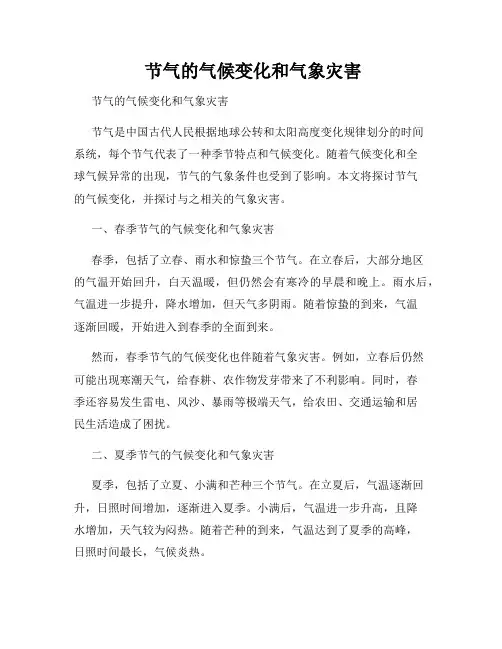 节气的气候变化和气象灾害

节气的气候变化和气象灾害

节气是中国古代人民根据地球公转和太阳高度变化规律划分的时间系统，每个节气代表了一种季节特点和气候变化。随着气候变化和全球气候异常的出现，节气的气象条件也受到了影响。本文将探讨节气的气候变化，并探讨与之相关的气象灾害。

一、春季节气的气候变化和气象灾害

春季，包括了立春、雨水和惊蛰三个节气。在立春后，大部分地区的气温开始回升，白天温暖，但仍然会有寒冷的早晨和晚上。雨水后，气温进一步提升，降水增加，但天气多阴雨。随着惊蛰的到来，气温逐渐回暖，开始进入到春季的全面到来。

然而，春季节气的气候变化也伴随着气象灾害。例如，立春后仍然可能出现寒潮天气，给春耕、农作物发芽带来了不利影响。同时，春季还容易发生雷电、风沙、暴雨等极端天气，给农田、交通运输和居民生活造成了困扰。

二、夏季节气的气候变化和气象灾害

夏季，包括了立夏、小满和芒种三个节气。在立夏后，气温逐渐回升，日照时间增加，逐渐进入夏季。小满后，气温进一步升高，且降水增加，天气较为闷热。随着芒种的到来，气温达到了夏季的高峰，日照时间最长，气候炎热。